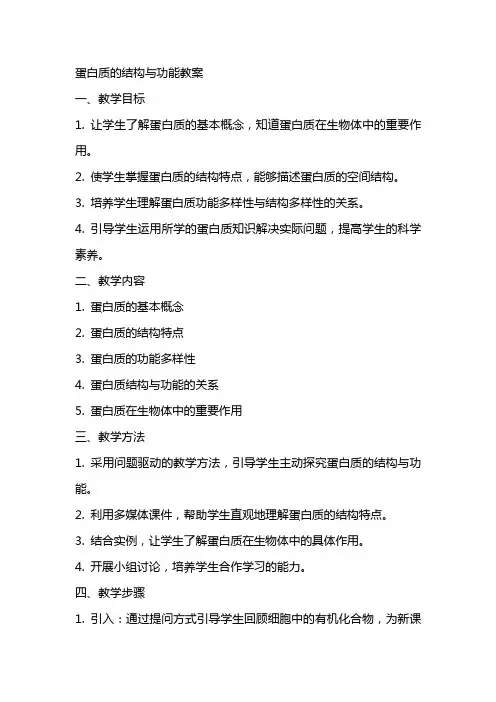 蛋白质的结构与功能教案

一、教学目标

1. 让学生了解蛋白质的基本概念，知道蛋白质在生物体中的重要作用。

2. 使学生掌握蛋白质的结构特点，能够描述蛋白质的空间结构。

3. 培养学生理解蛋白质功能多样性与结构多样性的关系。

4. 引导学生运用所学的蛋白质知识解决实际问题，提高学生的科学素养。

二、教学内容

1. 蛋白质的基本概念

2. 蛋白质的结构特点

3. 蛋白质的功能多样性

4. 蛋白质结构与功能的关系

5. 蛋白质在生物体中的重要作用

三、教学方法

1. 采用问题驱动的教学方法，引导学生主动探究蛋白质的结构与功能。

2. 利用多媒体课件，帮助学生直观地理解蛋白质的结构特点。

3. 结合实例，让学生了解蛋白质在生物体中的具体作用。

4. 开展小组讨论，培养学生合作学习的能力。

四、教学步骤

1. 引入：通过提问方式引导学生回顾细胞中的有机化合物，为新课